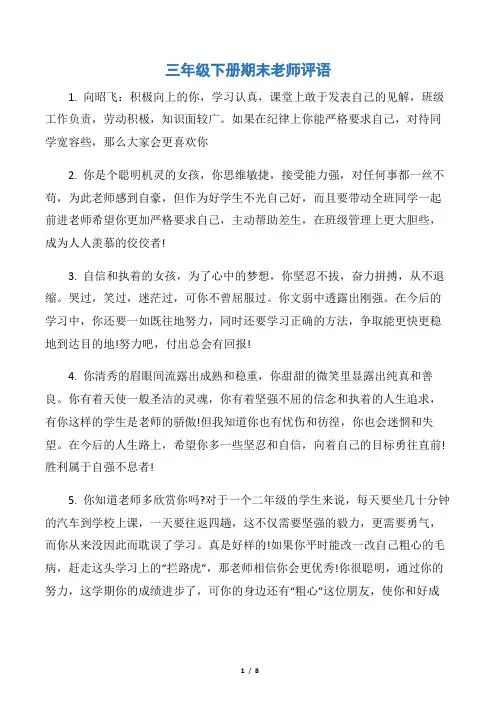 三年级下册期末老师评语

1. 向昭飞：积极向上的你，学习认真，课堂上敢于发表自己的见解，班级工作负责，劳动积极，知识面较广。如果在纪律上你能严格要求自己，对待同学宽容些，那么大家会更喜欢你

2. 你是个聪明机灵的女孩，你思维敏捷，接受能力强，对任何事都一丝不苟，为此老师感到自豪，但作为好学生不光自己好，而且要带动全班同学一起前进老师希望你更加严格要求自己，主动帮助差生，在班级管理上更大胆些，成为人人羡慕的佼佼者!

3. 自信和执着的女孩，为了心中的梦想，你坚忍不拔，奋力拼搏，从不退缩。哭过，笑过，迷茫过，可你不曾屈服过。你文弱中透露出刚强。在今后的学习中，你还要一如既往地努力，同时还要学习正确的方法，争取能更快更稳地到达目的地!努力吧，付出总会有回报!

4. 你清秀的眉眼间流露出成熟和稳重，你甜甜的微笑里显露出纯真和善良。你有着天使一般圣洁的灵魂，你有着坚强不屈的信念和执着的人生追求，有你这样的学生是老师的骄傲!但我知道你也有忧伤和彷徨，你也会迷惘和失望。在今后的人生路上，希望你多一些坚忍和自信，向着自己的目标勇往直前!胜利属于自强不息者!

5. 你知道老师多欣赏你吗?对于一个二年级的学生来说，每天要坐几十分钟的汽车到学校上课，一天要往返四趟，这不仅需要坚强的毅力，更需要勇气，而你从来没因此而耽误了学习。真是好样的!如果你平时能改一改自己粗心的毛病，赶走这头学习上的“拦路虎”，那老师相信你会更优秀!你很聪明，通过你的努力，这学期你的成绩进步了，可你的身边还有“粗心”这位朋友，使你和好成

1 / 8